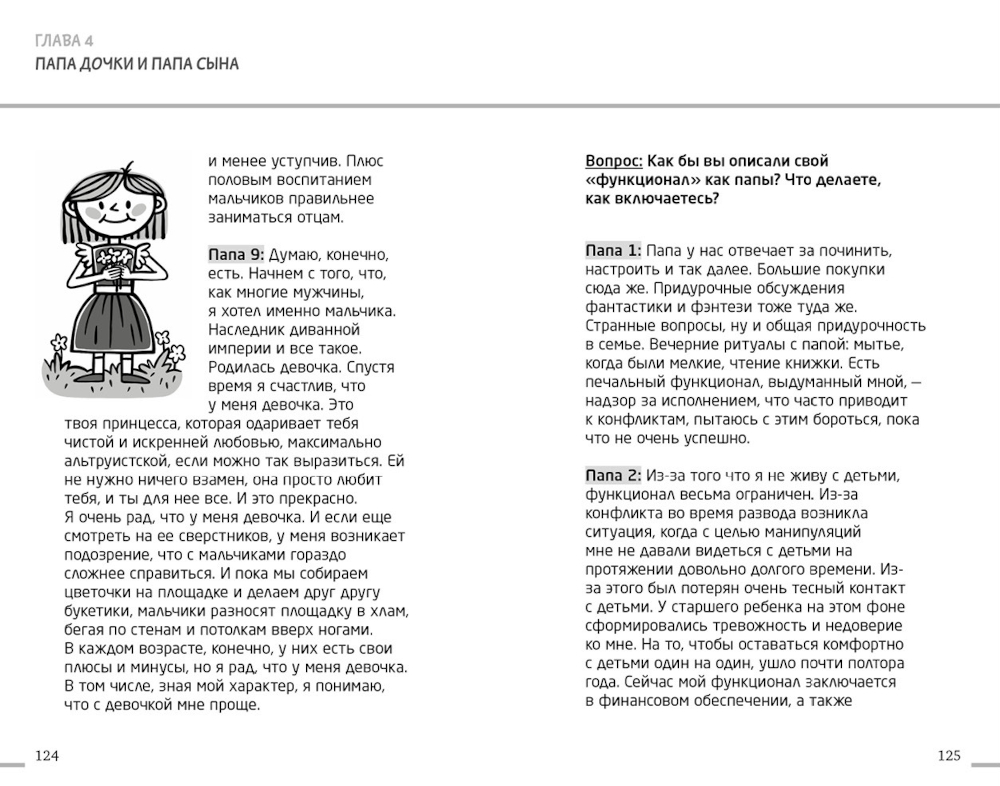 ГЛАВА 4
ПАПА ДОЧКИ И ПАПА СЫНА

и менее уступчив. Плюс половым воспитанием мальчиков правильнее заниматься отцам.

Папа 9: Думаю, конечно, есть. Начнем с того, что, как многие мужчины, я хотел именно мальчика. Наследник диванной империи и все такое. Родилась девочка. Спустя время я счастлив, что у меня девочка. Это твоя принцесса, которая одаривает тебя чистой и искренней любовью, максимально альтруистской, если можно так выразиться. Ей не нужно ничего взамен, она просто любит тебя, и ты для нее все. И это прекрасно. Я очень рад, что у меня девочка. И если еще смотреть на ее сверстников, у меня возникает подозрение, что с мальчиками гораздо сложнее справиться. И пока мы собираем цветочки на площадке и делаем друг другу букетики, мальчики разносят площадку в хлам, бегая по стенам и потолкам вверх ногами. В каждом возрасте, конечно, у них есть свои плюсы и минусы, но я рад, что у меня девочка. В том числе, зная мой характер, я понимаю, что с девочкой мне проще.

124

Вопрос: Как бы вы описали свой «функционал» как папы? Что делаете, как включаетесь?

Папа 1: Папа у нас отвечает за починить, настроить и так далее. Большие покупки сюда же. Придурочные обсуждения фантастики и фэнтези тоже туда же. Странные вопросы, ну и общая придурочность в семье. Вечерние ритуалы с папой: мытье, когда были мелкие, чтение книжки. Есть печальный функционал, выдуманный мной, — надзор за исполнением, что часто приводит к конфликтам, пытаюсь с этим бороться, пока что не очень успешно.

Папа 2: Из-за того что я не живу с детьми, функционал весьма ограничен. Из-за конфликта во время развода возникла ситуация, когда с целью манипуляций мне не давали видеться с детьми на протяжении довольно долгого времени. Из-за этого был потерян очень тесный контакт с детьми. У старшего ребенка на этом фоне сформировались тревожность и недоверие ко мне. На то, чтобы оставаться комфортно с детьми один на один, ушло почти полтора года. Сейчас мой функционал заключается в финансовом обеспечении, а также

125